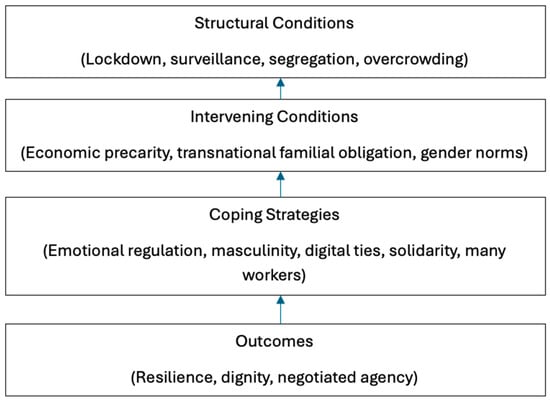 Structural Conditions

(Lockdown, surveillance, segregation, overcrowding)

Intervening Conditions

(Economic precarity, transnational familial obligation, gender norms)

Coping Strategies

(Emotional regulation, masculinity, digital ties, solidarity, many workers)

Outcomes

(Resilience, dignity, negotiated agency)